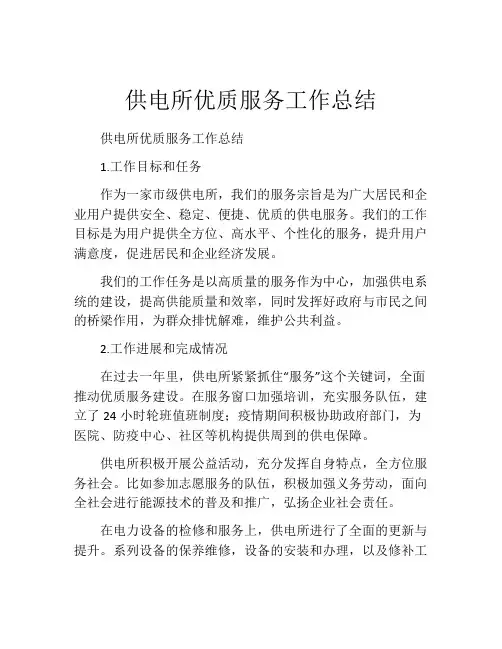 供电所优质服务工作总结

供电所优质服务工作总结

1.工作目标和任务

作为一家市级供电所，我们的服务宗旨是为广大居民和企业用户提供安全、稳定、便捷、优质的供电服务。我们的工作目标是为用户提供全方位、高水平、个性化的服务，提升用户满意度，促进居民和企业经济发展。

我们的工作任务是以高质量的服务作为中心，加强供电系统的建设，提高供能质量和效率，同时发挥好政府与市民之间的桥梁作用，为群众排忧解难，维护公共利益。

2.工作进展和完成情况

在过去一年里，供电所紧紧抓住“服务”这个关键词，全面推动优质服务建设。在服务窗口加强培训，充实服务队伍，建立了 24 小时轮班值班制度；疫情期间积极协助政府部门，为医院、防疫中心、社区等机构提供周到的供电保障。

供电所积极开展公益活动，充分发挥自身特点，全方位服务社会。比如参加志愿服务的队伍，积极加强义务劳动，面向全社会进行能源技术的普及和推广，弘扬企业社会责任。

在电力设备的检修和服务上，供电所进行了全面的更新与提升。系列设备的保养维修，设备的安装和办理，以及修补工